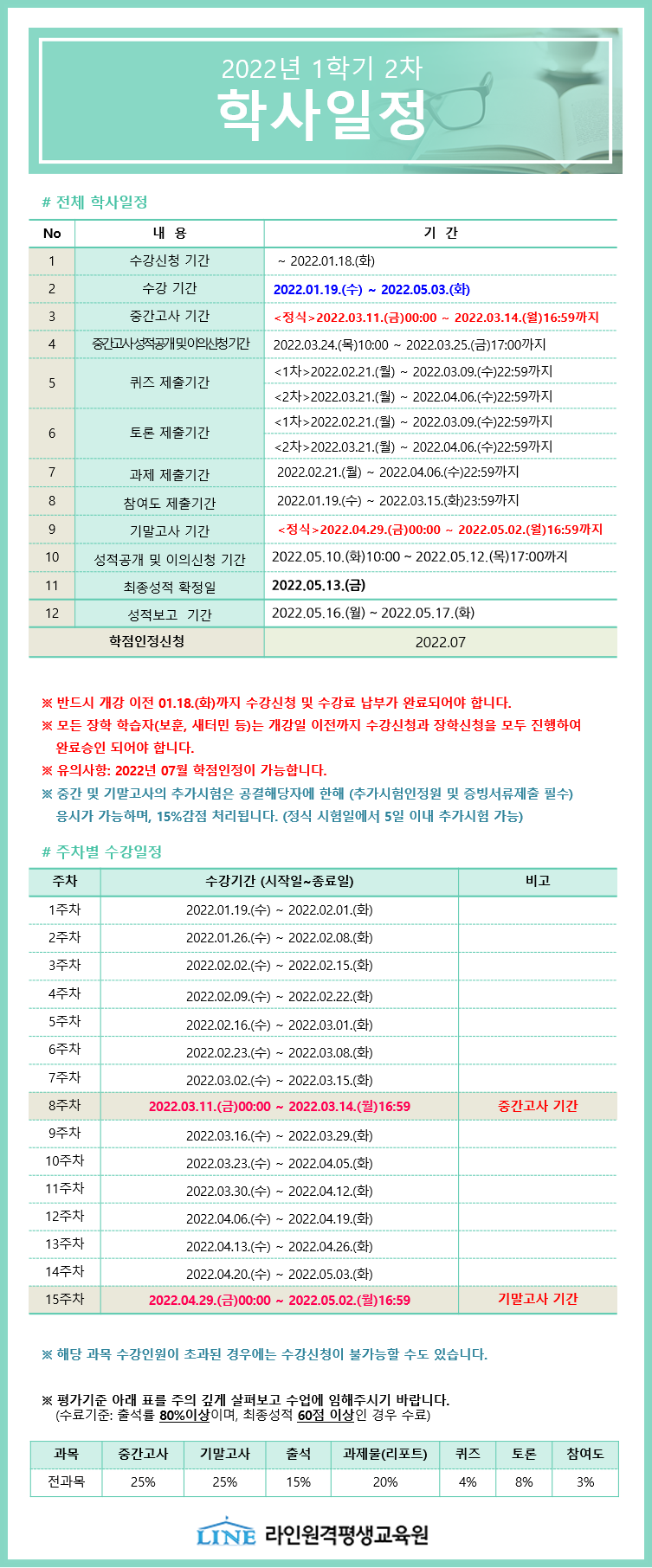 2022년 1학기 2차
학사일정

# 전체 학사일정

| No | 내 용 | 기 간 |
|---|---|---|
| 1 | 수강신청 기간 | ~ 2022.01.18.(화) |
| 2 | 수강 기간 | 2022.01.19.(수) ~ 2022.05.03.(화) |
| 3 | 중간고사 기간 | <정식>2022.03.11.(금)00:00 ~ 2022.03.14.(월)16:59까지 |
| 4 | 중간고사성적공개및이의신청기간 | 2022.03.24.(목)10:00 ~ 2022.03.25.(금)17:00까지 |
| 5 | 퀴즈 제출기간 | <1차>2022.02.21.(월) ~ 2022.03.09.(수)22:59까지 |
| | | <2차>2022.03.21.(월) ~ 2022.04.06.(수)22:59까지 |
| 6 | 토론 제출기간 | <1차>2022.02.21.(월) ~ 2022.03.09.(수)22:59까지 |
| | | <2차>2022.03.21.(월) ~ 2022.04.06.(수)22:59까지 |
| 7 | 과제 제출기간 | 2022.02.21.(월) ~ 2022.04.06.(수)22:59까지 |
| 8 | 참여도 제출기간 | 2022.01.19.(수) ~ 2022.03.15.(화)23:59까지 |
| 9 | 기말고사 기간 | <정식>2022.04.29.(금)00:00 ~ 2022.05.02.(월)16:59까지 |
| 10 | 성적공개 및 이의신청 기간 | 2022.05.10.(화)10:00 ~ 2022.05.12.(목)17:00까지 |
| 11 | 최종성적 확정일 | 2022.05.13.(금) |
| 12 | 성적보고 기간 | 2022.05.16.(월) ~ 2022.05.17.(화) |
| 학점인정신청 | | 2022.07 |

※ 반드시 개강 이전 01.18.(화)까지 수강신청 및 수강료 납부가 완료되어야 합니다.
※ 모든 장학 학습자(보훈, 새터민 등)는 개강일 이전까지 수강신청과 장학신청을 모두 진행하여 완료승인 되어야 합니다.
※ 유의사항: 2022년 07월 학점인정이 가능합니다.
※ 중간 및 기말고사의 추가시험은 공결해당자에 한해 (추가시험인정원 및 증빙서류제출 필수) 응시가 가능하며, 15%감점 처리됩니다. (정식 시험일에서 5일 이내 추가시험 가능)

# 주차별 수강일정

| 주차 | 수강기간 (시작일~종료일) | 비고 |
|---|---|---|
| 1주차 | 2022.01.19.(수) ~ 2022.02.01.(화) | |
| 2주차 | 2022.01.26.(수) ~ 2022.02.08.(화) | |
| 3주차 | 2022.02.02.(수) ~ 2022.02.15.(화) | |
| 4주차 | 2022.02.09.(수) ~ 2022.02.22.(화) | |
| 5주차 | 2022.02.16.(수) ~ 2022.03.01.(화) | |
| 6주차 | 2022.02.23.(수) ~ 2022.03.08.(화) | |
| 7주차 | 2022.03.02.(수) ~ 2022.03.15.(화) | |
| 8주차 | 2022.03.11.(금)00:00 ~ 2022.03.14.(월)16:59 | 중간고사 기간 |
| 9주차 | 2022.03.16.(수) ~ 2022.03.29.(화) | |
| 10주차 | 2022.03.23.(수) ~ 2022.04.05.(화) | |
| 11주차 | 2022.03.30.(수) ~ 2022.04.12.(화) | |
| 12주차 | 2022.04.06.(수) ~ 2022.04.19.(화) | |
| 13주차 | 2022.04.13.(수) ~ 2022.04.26.(화) | |
| 14주차 | 2022.04.20.(수) ~ 2022.05.03.(화) | |
| 15주차 | 2022.04.29.(금)00:00 ~ 2022.05.02.(월)16:59 | 기말고사 기간 |

※ 해당 과목 수강인원이 초과된 경우에는 수강신청이 불가능할 수도 있습니다.

※ 평가기준 아래 표를 주의 깊게 살펴보고 수업에 임해주시기 바랍니다.
(수료기준: 출석률 80%이상이며, 최종성적 60점 이상인 경우 수료)

| 과목 | 중간고사 | 기말고사 | 출석 | 과제물(리포트) | 퀴즈 | 토론 | 참여도 |
|---|---|---|---|---|---|---|---|
| 전과목 | 25% | 25% | 15% | 20% | 4% | 8% | 3% |

LINE 라인원격평생교육원